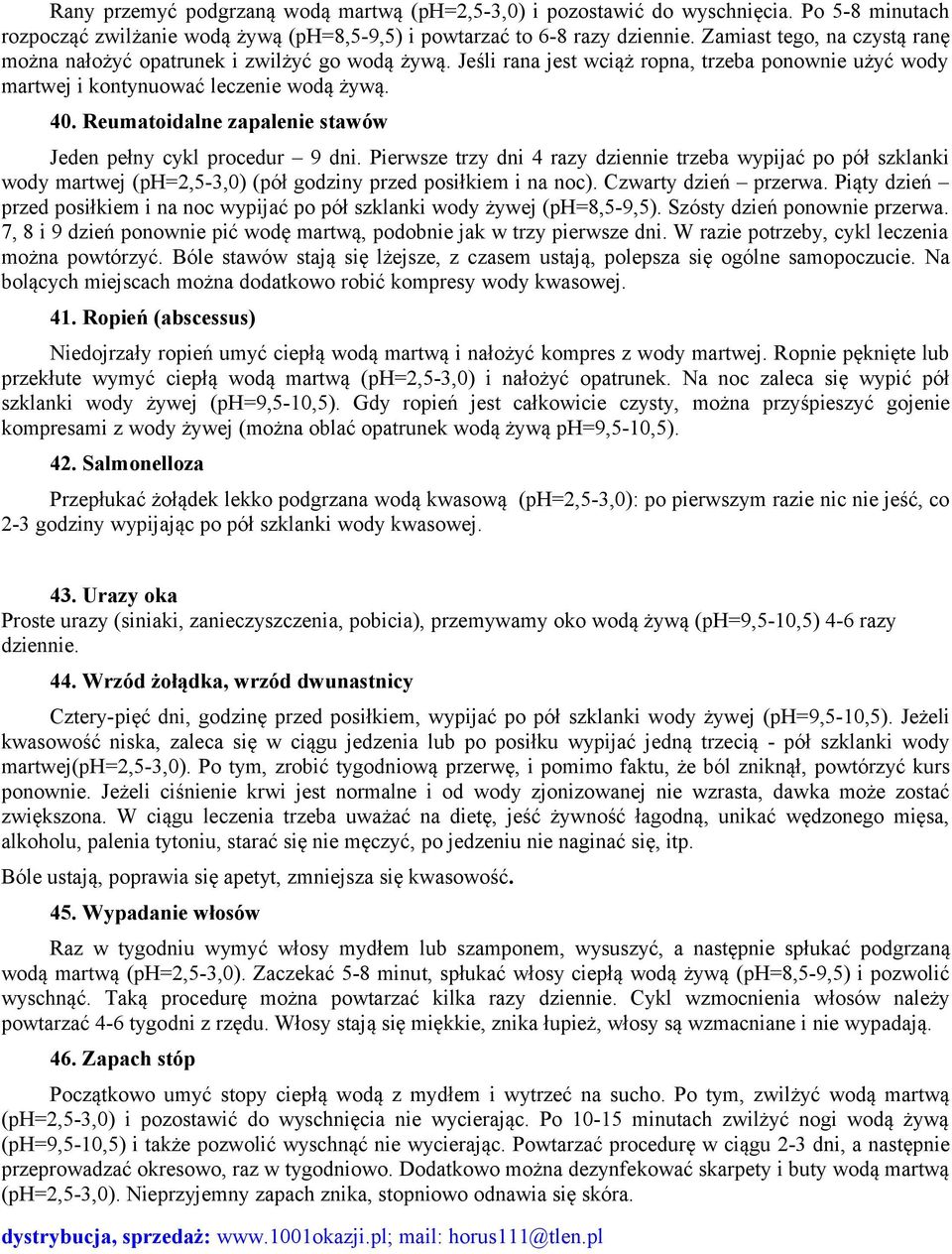 Rany przemyć podgrzaną wodą martwą (pH=2,5-3,0) i pozostawić do wyschnięcia. Po 5-8 minutach rozpocząć zwilżanie wodą żywą (pH=8,5-9,5) i powtarzać to 6-8 razy dziennie. Zamiast tego, na czystą ranę można nałożyć opatrunek i zwilżyć go wodą żywą. Jeśli rana jest wciąż ropna, trzeba ponownie użyć wody martwej i kontynuować leczenie wodą żywą.

40. Reumatoidalne zapalenie stawów

Jeden pełny cykl procedur – 9 dni. Pierwsze trzy dni 4 razy dziennie trzeba wypijać po pół szklanki wody martwej (pH=2,5-3,0) (pół godziny przed posiłkiem i na noc). Czwarty dzień – przerwa. Piąty dzień – przed posiłkiem i na noc wypijać po pół szklanki wody żywej (pH=8,5-9,5). Szósty dzień ponownie przerwa. 7, 8 i 9 dzień ponownie pić wodę martwą, podobnie jak w trzy pierwsze dni. W razie potrzeby, cykl leczenia można powtórzyć. Bóle stawów stają się lżejsze, z czasem ustają, polepsza się ogólne samopoczucie. Na bolących miejscach można dodatkowo robić kompresy wody kwasowej.

41. Ropień (abscessus)

Niedojrzały ropień umyć ciepłą wodą martwą i nałożyć kompres z wody martwej. Ropnie pęknięte lub przekłute wymyć ciepłą wodą martwą (pH=2,5-3,0) i nałożyć opatrunek. Na noc zaleca się wypić pół szklanki wody żywej (pH=9,5-10,5). Gdy ropień jest całkowicie czysty, można przyśpieszyć gojenie kompresami z wody żywej (można oblać opatrunek wodą żywą pH=9,5-10,5).

42. Salmonelloza

Przepłukać żołądek lekko podgrzana wodą kwasową (pH=2,5-3,0): po pierwszym razie nic nie jeść, co 2-3 godziny wypijając po pół szklanki wody kwasowej.

43. Urazy oka
Proste urazy (siniaki, zanieczyszczenia, pobicia), przemywamy oko wodą żywą (pH=9,5-10,5) 4-6 razy dziennie.

44. Wrzód żołądka, wrzód dwunastnicy

Cztery-pięć dni, godzinę przed posiłkiem, wypijać po pół szklanki wody żywej (pH=9,5-10,5). Jeżeli kwasowość niska, zaleca się w ciągu jedzenia lub po posiłku wypijać jedną trzecią - pół szklanki wody martwej(pH=2,5-3,0). Po tym, zrobić tygodniową przerwę, i pomimo faktu, że ból zniknął, powtórzyć kurs ponownie. Jeżeli ciśnienie krwi jest normalne i od wody zjonizowanej nie wzrasta, dawka może zostać zwiększona. W ciągu leczenia trzeba uważać na dietę, jeść żywność łagodną, unikać wędzonego mięsa, alkoholu, palenia tytoniu, starać się nie męczyć, po jedzeniu nie naginać się, itp.

Bóle ustają, poprawia się apetyt, zmniejsza się kwasowość.

45. Wypadanie włosów

Raz w tygodniu wymyć włosy mydłem lub szamponem, wysuszyć, a następnie spłukać podgrzaną wodą martwą (pH=2,5-3,0). Zaczekać 5-8 minut, spłukać włosy ciepłą wodą żywą (pH=8,5-9,5) i pozwolić wyschnąć. Taką procedurę można powtarzać kilka razy dziennie. Cykl wzmocnienia włosów należy powtarzać 4-6 tygodni z rzędu. Włosy stają się miękkie, znika łupież, włosy są wzmacniane i nie wypadają.

46. Zapach stóp

Początkowo umyć stopy ciepłą wodą z mydłem i wytrzeć na sucho. Po tym, zwilżyć wodą martwą (pH=2,5-3,0) i pozostawić do wyschnięcia nie wycierając. Po 10-15 minutach zwilżyć nogi wodą żywą (pH=9,5-10,5) i także pozwolić wyschnąć nie wycierając. Powtarzać procedurę w ciągu 2-3 dni, a następnie przeprowadzać okresowo, raz w tygodniowo. Dodatkowo można dezynfekować skarpety i buty wodą martwą (pH=2,5-3,0). Nieprzyjemny zapach znika, stopniowo odnawia się skóra.

dystrybucja, sprzedaż: www.1001okazji.pl; mail: horus111@tlen.pl